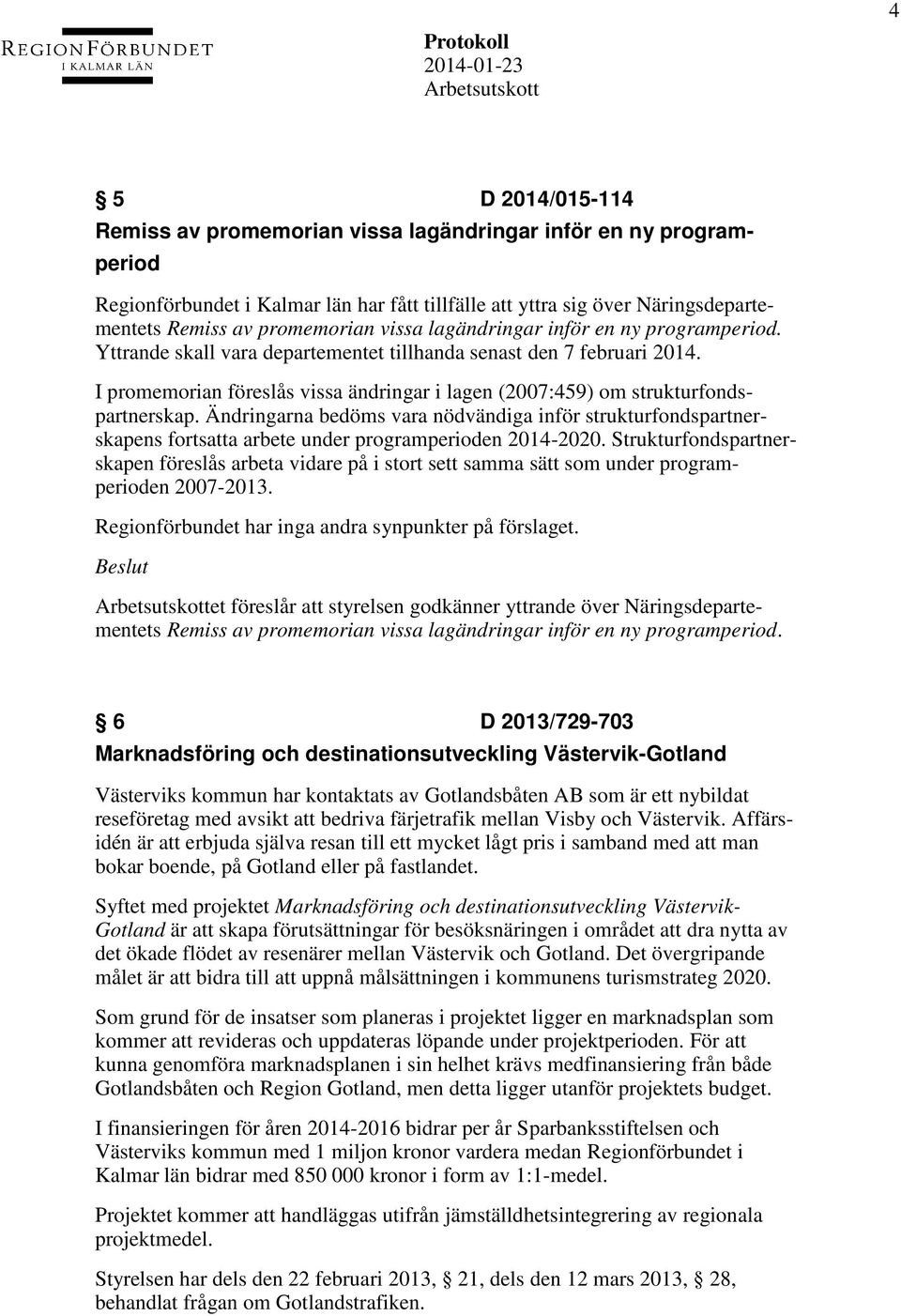 4

REGIONFÖRBUNDET
I KALMAR LÄN

Protokoll
2014-01-23
Arbetsutskott

§ 5 D 2014/015-114
Remiss av promemorian vissa lagändringar inför en ny programperiod

Regionförbundet i Kalmar län har fått tillfälle att yttra sig över Näringsdepartementets Remiss av promemorian vissa lagändringar inför en ny programperiod. Yttrande skall vara departementet tillhanda senast den 7 februari 2014.

I promemorian föreslås vissa ändringar i lagen (2007:459) om strukturfondspartnerskap. Ändringarna bedöms vara nödvändiga inför strukturfondspartnerskapens fortsatta arbete under programperioden 2014-2020. Strukturfondspartnerskapen föreslås arbeta vidare på i stort sett samma sätt som under programperioden 2007-2013.

Regionförbundet har inga andra synpunkter på förslaget.

Beslut

Arbetsutskottet föreslår att styrelsen godkänner yttrande över Näringsdepartementets Remiss av promemorian vissa lagändringar inför en ny programperiod.

§ 6 D 2013/729-703
Marknadsföring och destinationsutveckling Västervik-Gotland

Västerviks kommun har kontaktats av Gotlandsbåten AB som är ett nybildat reseföretag med avsikt att bedriva färjetrafik mellan Visby och Västervik. Affärsidén är att erbjuda själva resan till ett mycket lågt pris i samband med att man bokar boende, på Gotland eller på fastlandet.

Syftet med projektet Marknadsföring och destinationsutveckling Västervik-Gotland är att skapa förutsättningar för besöksnäringen i området att dra nytta av det ökade flödet av resenärer mellan Västervik och Gotland. Det övergripande målet är att bidra till att uppnå målsättningen i kommunens turismstrateg 2020.

Som grund för de insatser som planeras i projektet ligger en marknadsplan som kommer att revideras och uppdateras löpande under projektperioden. För att kunna genomföra marknadsplanen i sin helhet krävs medfinansiering från både Gotlandsbåten och Region Gotland, men detta ligger utanför projektets budget.

I finansieringen för åren 2014-2016 bidrar per år Sparbanksstiftelsen och Västerviks kommun med 1 miljon kronor vardera medan Regionförbundet i Kalmar län bidrar med 850 000 kronor i form av 1:1-medel.

Projektet kommer att handläggas utifrån jämställdhetsintegrering av regionala projektmedel.

Styrelsen har dels den 22 februari 2013, § 21, dels den 12 mars 2013, § 28, behandlat frågan om Gotlandstrafiken.